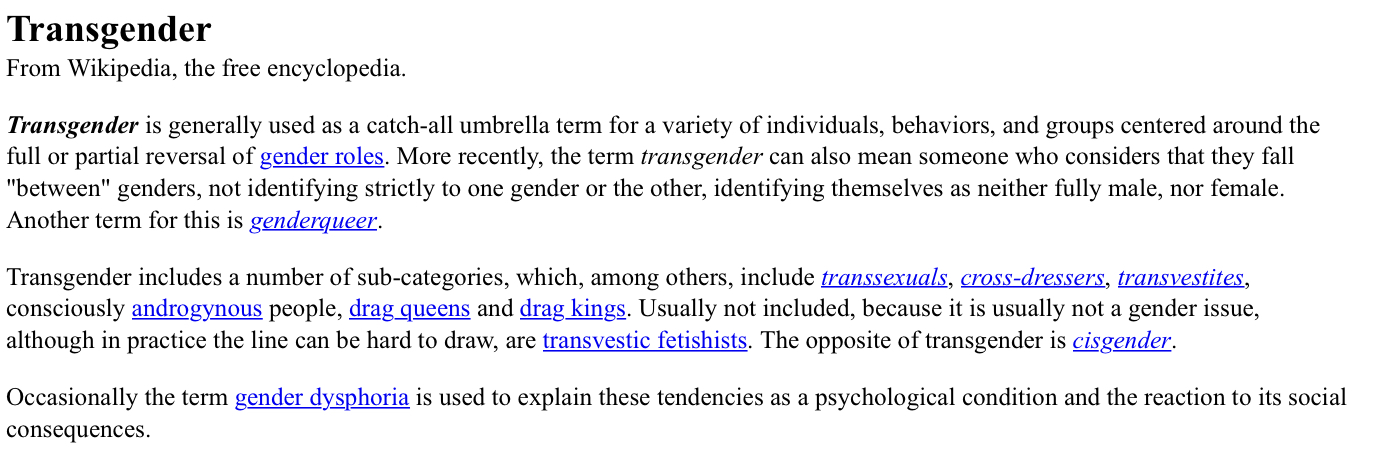 Transgender
From Wikipedia, the free encyclopedia.

Transgender is generally used as a catch-all umbrella term for a variety of individuals, behaviors, and groups centered around the full or partial reversal of gender roles. More recently, the term transgender can also mean someone who considers that they fall "between" genders, not identifying strictly to one gender or the other, identifying themselves as neither fully male, nor female. Another term for this is genderqueer.

Transgender includes a number of sub-categories, which, among others, include transsexuals, cross-dressers, transvestites, consciously androgynous people, drag queens and drag kings. Usually not included, because it is usually not a gender issue, although in practice the line can be hard to draw, are transvestic fetishists. The opposite of transgender is cisgender.

Occasionally the term gender dysphoria is used to explain these tendencies as a psychological condition and the reaction to its social consequences.